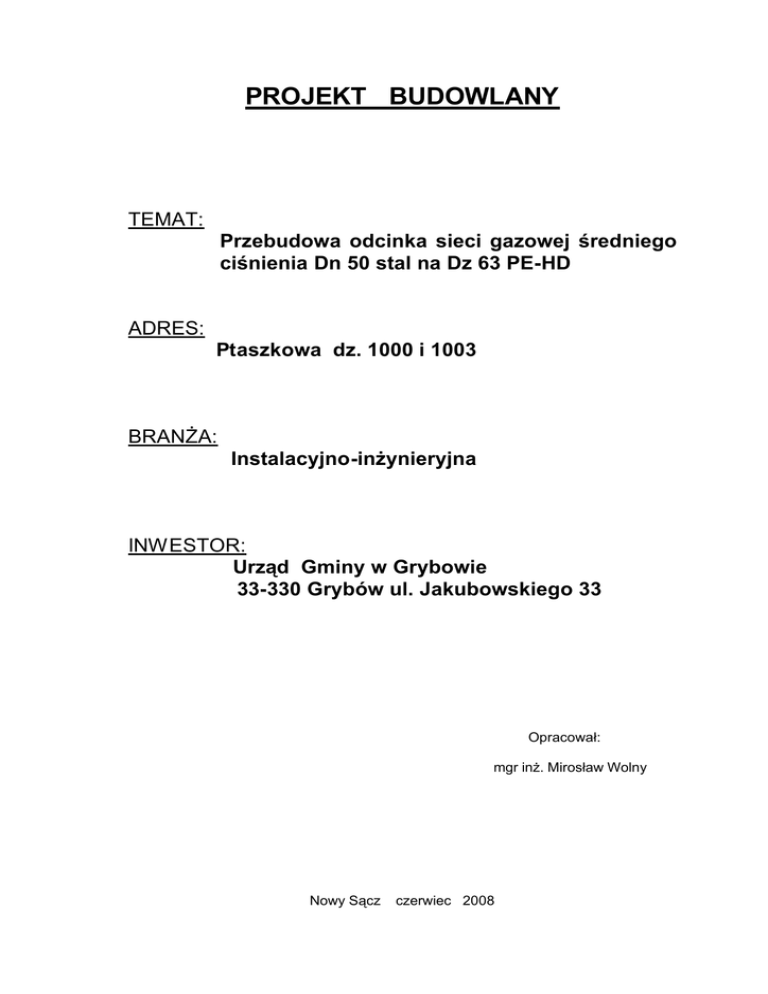 PROJEKT BUDOWLANY

TEMAT:
Przebudowa odcinka sieci gazowej średniego ciśnienia Dn 50 stal na Dz 63 PE-HD

ADRES:
Ptaszkowa dz. 1000 i 1003

BRANŻA:
Instalacyjno-inżynieryjna

INWESTOR:
Urząd Gminy w Grybowie
33-330 Grybów ul. Jakubowskiego 33

Opracował:
mgr inż. Mirosław Wolny

Nowy Sącz czerwiec 2008